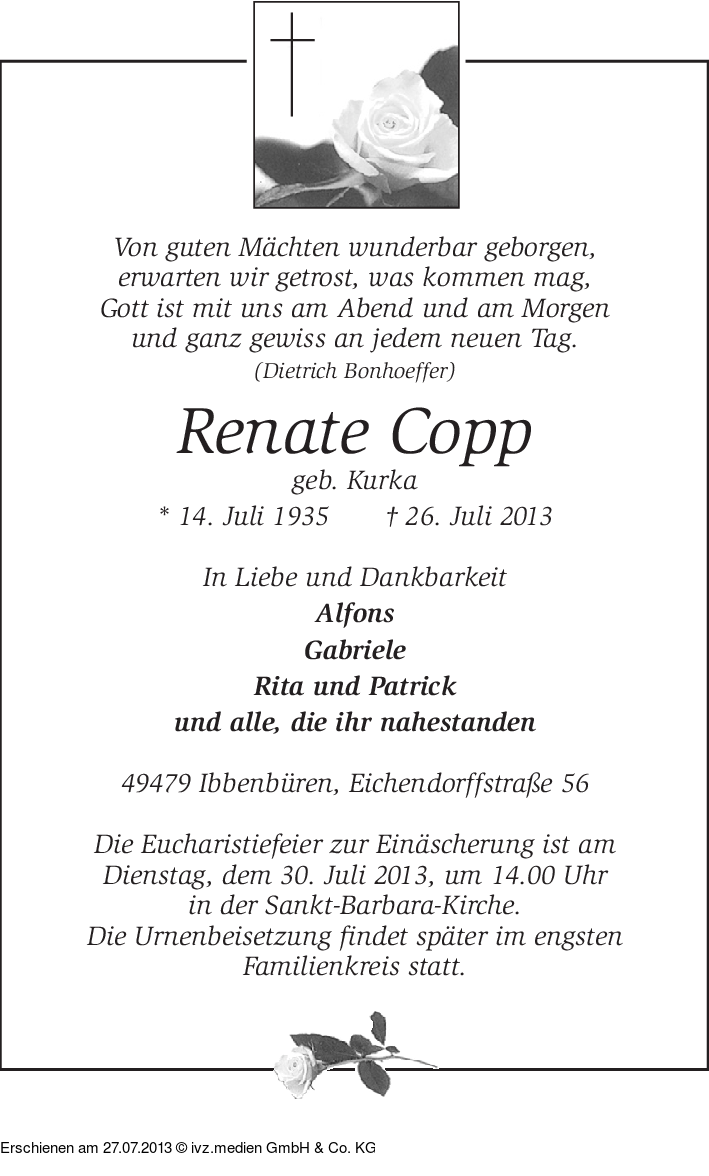 Von guten Mächten wunderbar geborgen,
erwarten wir getrost, was kommen mag,
Gott ist mit uns am Abend und am Morgen
und ganz gewiss an jedem neuen Tag.
(Dietrich Bonhoeffer)

Renate Copp
geb. Kurka
* 14. Juli 1935 † 26. Juli 2013

In Liebe und Dankbarkeit
Alfons
Gabriele
Rita und Patrick
und alle, die ihr nahestanden

49479 Ibbenbüren, Eichendorffstraße 56

Die Eucharistiefeier zur Einäscherung ist am Dienstag, dem 30. Juli 2013, um 14.00 Uhr in der Sankt-Barbara-Kirche.
Die Urnenbeisetzung findet später im engsten Familienkreis statt.

Erschienen am 27.07.2013 © ivz.medien GmbH & Co. KG